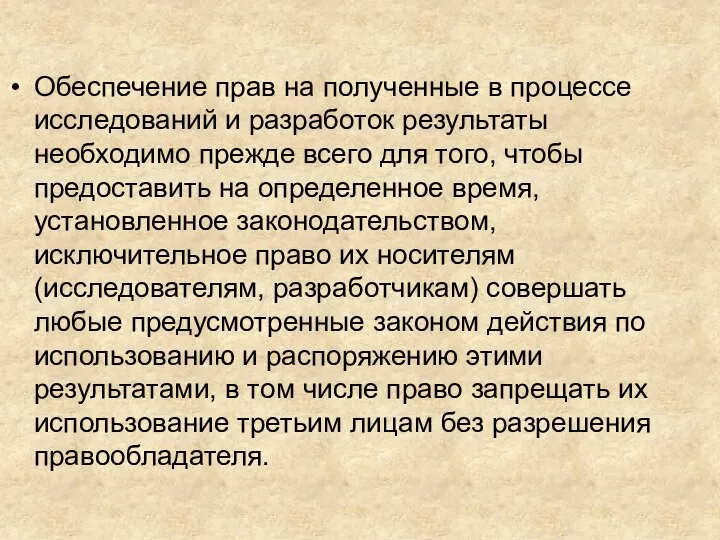 • Обеспечение прав на полученные в процессе исследований и разработок результаты необходимо прежде всего для того, чтобы предоставить на определенное время, установленное законодательством, исключительное право их носителям (исследователям, разработчикам) совершать любые предусмотренные законом действия по использованию и распоряжению этими результатами, в том числе право запрещать их использование третьим лицам без разрешения правообладателя.